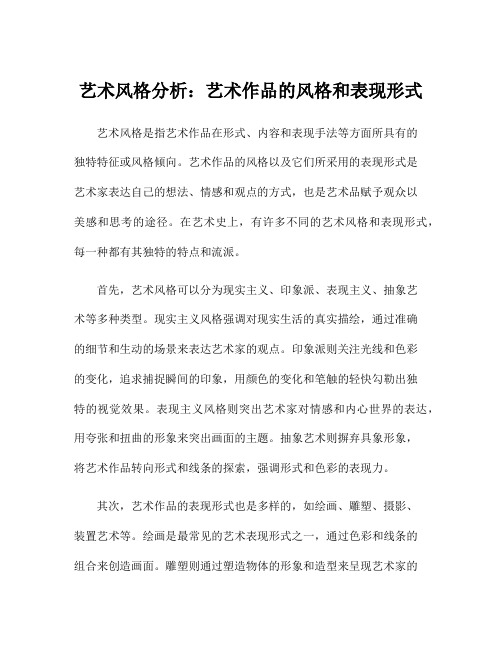 艺术风格分析：艺术作品的风格和表现形式

艺术风格是指艺术作品在形式、内容和表现手法等方面所具有的独特特征或风格倾向。艺术作品的风格以及它们所采用的表现形式是艺术家表达自己的想法、情感和观点的方式，也是艺术品赋予观众以美感和思考的途径。在艺术史上，有许多不同的艺术风格和表现形式，每一种都有其独特的特点和流派。

首先，艺术风格可以分为现实主义、印象派、表现主义、抽象艺术等多种类型。现实主义风格强调对现实生活的真实描绘，通过准确的细节和生动的场景来表达艺术家的观点。印象派则关注光线和色彩的变化，追求捕捉瞬间的印象，用颜色的变化和笔触的轻快勾勒出独特的视觉效果。表现主义风格则突出艺术家对情感和内心世界的表达，用夸张和扭曲的形象来突出画面的主题。抽象艺术则摒弃具象形象，将艺术作品转向形式和线条的探索，强调形式和色彩的表现力。

其次，艺术作品的表现形式也是多样的，如绘画、雕塑、摄影、装置艺术等。绘画是最常见的艺术表现形式之一，通过色彩和线条的组合来创造画面。雕塑则通过塑造物体的形象和造型来呈现艺术家的